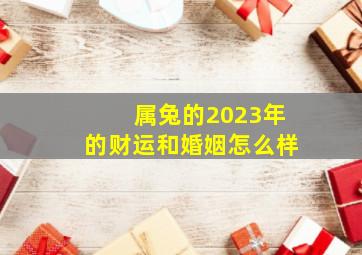 属兔的2023年
的财运和婚姻怎么样